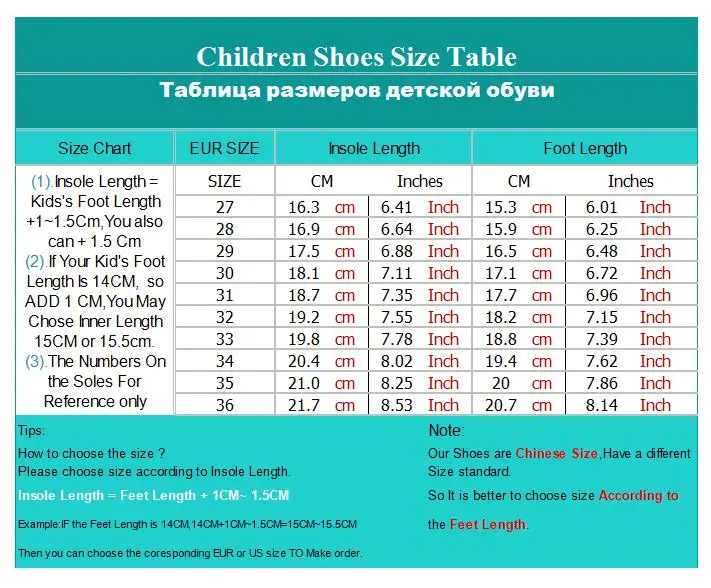 Children Shoes Size Table

Таблица размеров детской обуви

| Size Chart | EUR SIZE | Insole Length | | Foot Length | |
|---|---|---|---|---|---|
| (1).Insole Length = Kids's Foot Length +1~1.5Cm,You also can + 1.5 Cm (2).If Your Kid's Foot Length Is 14CM, so ADD 1 CM,You May Chose Inner Length 15CM or 15.5cm. (3).The Numbers On the Soles For Reference only | SIZE | CM | Inches | CM | Inches |
| | 27 | 16.3 cm | 6.41 Inch | 15.3 cm | 6.01 Inch |
| | 28 | 16.9 cm | 6.64 Inch | 15.9 cm | 6.25 Inch |
| | 29 | 17.5 cm | 6.88 Inch | 16.5 cm | 6.48 Inch |
| | 30 | 18.1 cm | 7.11 Inch | 17.1 cm | 6.72 Inch |
| | 31 | 18.7 cm | 7.35 Inch | 17.7 cm | 6.96 Inch |
| | 32 | 19.2 cm | 7.55 Inch | 18.2 cm | 7.15 Inch |
| | 33 | 19.8 cm | 7.78 Inch | 18.8 cm | 7.39 Inch |
| | 34 | 20.4 cm | 8.02 Inch | 19.4 cm | 7.62 Inch |
| | 35 | 21.0 cm | 8.25 Inch | 20 cm | 7.86 Inch |
| | 36 | 21.7 cm | 8.53 Inch | 20.7 cm | 8.14 Inch |

Tips:

How to choose the size ?
Please choose size according to Insole Length.

Insole Length = Feet Length + 1CM~ 1.5CM

Example:IF the Feet Length is 14CM,14CM+1CM~1.5CM=15CM~15.5CM

Then you can choose the coresponding EUR or US size TO Make order.

Note:

Our Shoes are Chinese Size,Have a different Size standard.

So It is better to choose size According to the Feet Length.